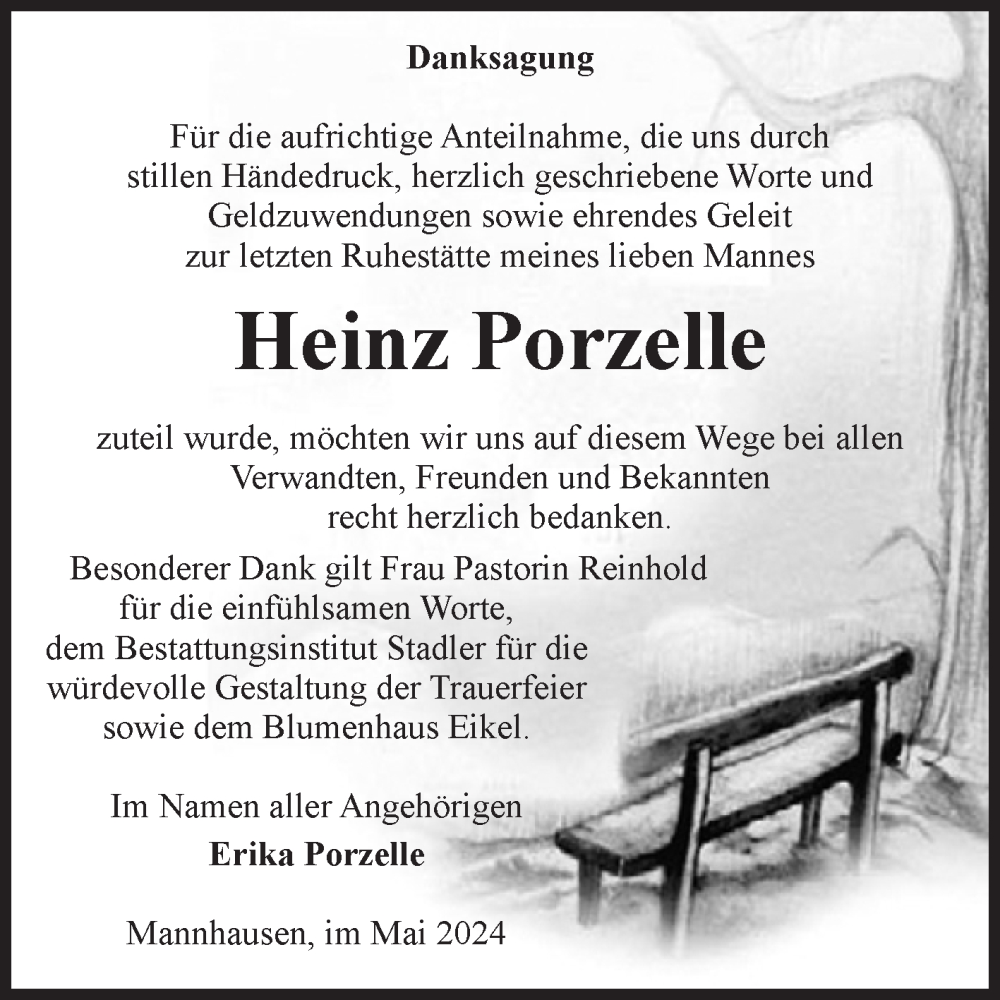 Danksagung

Für die aufrichtige Anteilnahme, die uns durch stillen Händedruck, herzlich geschriebene Worte und Geldzuwendungen sowie ehrendes Geleit zur letzten Ruhestätte meines lieben Mannes

Heinz Porzelle

zuteil wurde, möchten wir uns auf diesem Wege bei allen Verwandten, Freunden und Bekannten recht herzlich bedanken.

Besonderer Dank gilt Frau Pastorin Reinhold für die einfühlsamen Worte, dem Bestattungsinstitut Stadler für die würdevolle Gestaltung der Trauerfeier sowie dem Blumenhaus Eikel.

Im Namen aller Angehörigen
Erika Porzelle

Mannhausen, im Mai 2024